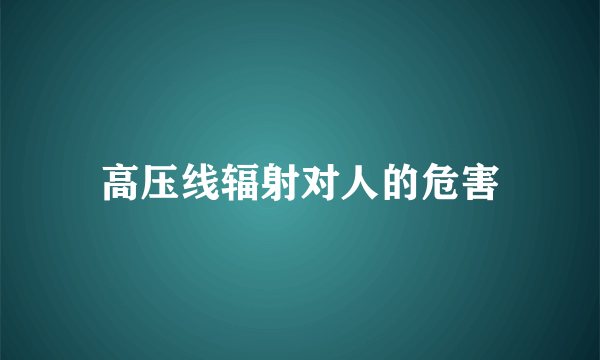 高压线辐射对人的危害